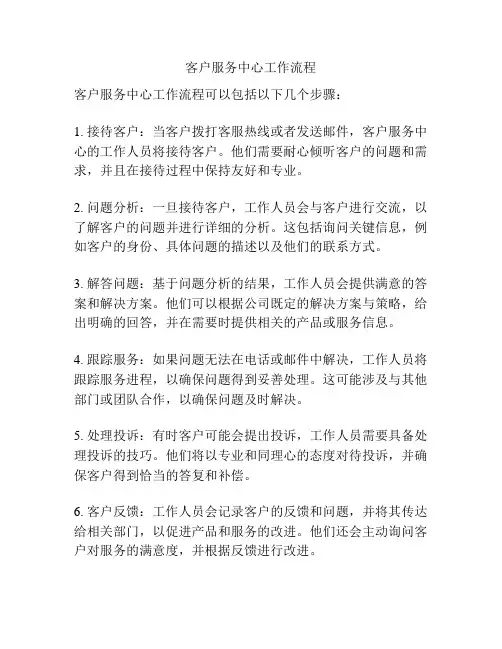 客户服务中心工作流程

客户服务中心工作流程可以包括以下几个步骤：

1. 接待客户：当客户拨打客服热线或者发送邮件，客户服务中心的工作人员将接待客户。他们需要耐心倾听客户的问题和需求，并且在接待过程中保持友好和专业。

2. 问题分析：一旦接待客户，工作人员会与客户进行交流，以了解客户的问题并进行详细的分析。这包括询问关键信息，例如客户的身份、具体问题的描述以及他们的联系方式。

3. 解答问题：基于问题分析的结果，工作人员会提供满意的答案和解决方案。他们可以根据公司既定的解决方案与策略，给出明确的回答，并在需要时提供相关的产品或服务信息。

4. 跟踪服务：如果问题无法在电话或邮件中解决，工作人员将跟踪服务进程，以确保问题得到妥善处理。这可能涉及与其他部门或团队合作，以确保问题及时解决。

5. 处理投诉：有时客户可能会提出投诉，工作人员需要具备处理投诉的技巧。他们将以专业和同理心的态度对待投诉，并确保客户得到恰当的答复和补偿。

6. 客户反馈：工作人员会记录客户的反馈和问题，并将其传达给相关部门，以促进产品和服务的改进。他们还会主动询问客户对服务的满意度，并根据反馈进行改进。